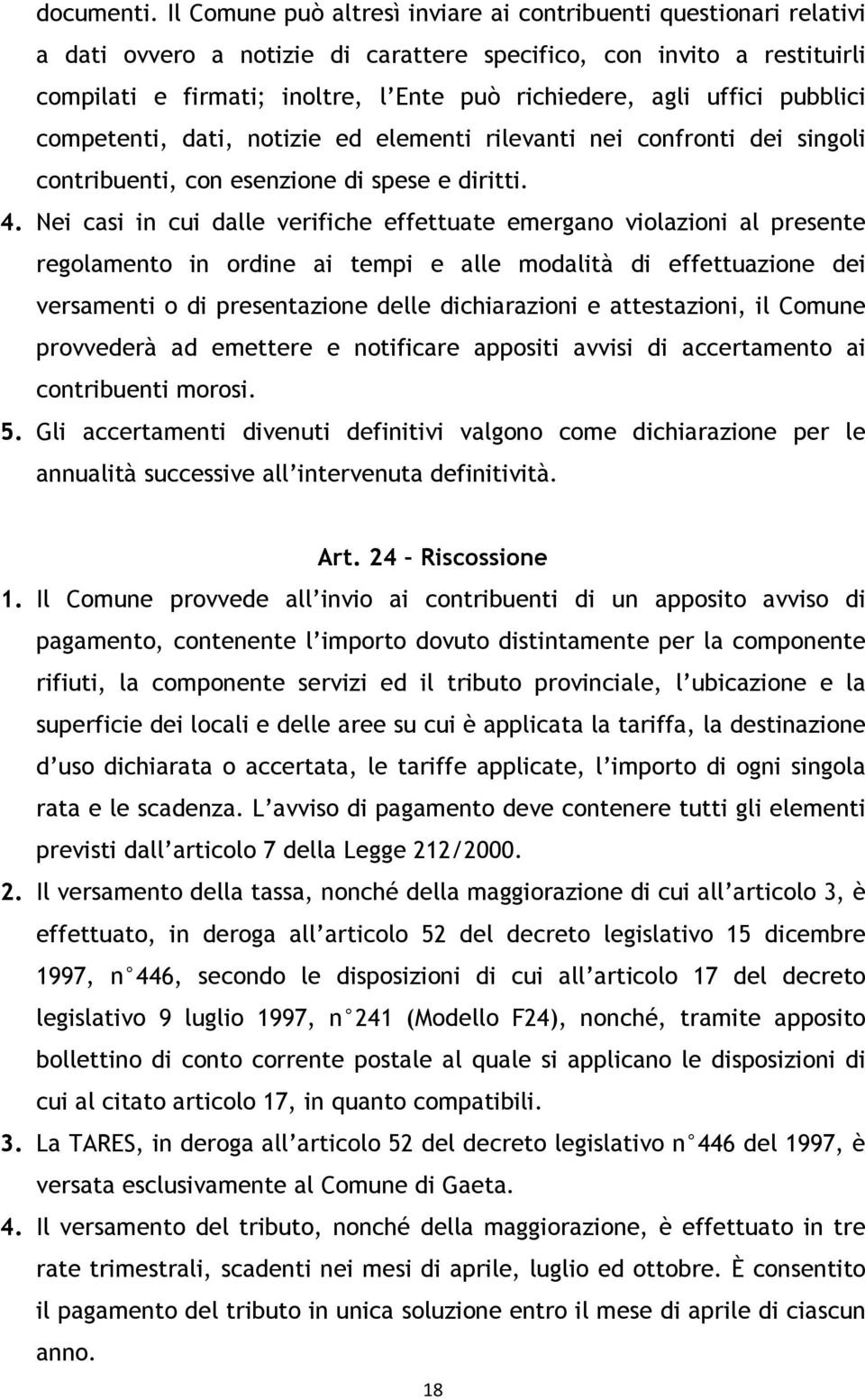 documenti. Il Comune può altresì inviare ai contribuenti questionari relativi a dati ovvero a notizie di carattere specifico, con invito a restituirli compilati e firmati; inoltre, l'Ente può richiedere, agli uffici pubblici competenti, dati, notizie ed elementi rilevanti nei confronti dei singoli contribuenti, con esenzione di spese e diritti.

4. Nei casi in cui dalle verifiche effettuate emergano violazioni al presente regolamento in ordine ai tempi e alle modalità di effettuazione dei versamenti o di presentazione delle dichiarazioni e attestazioni, il Comune provvederà ad emettere e notificare appositi avvisi di accertamento ai contribuenti morosi.

5. Gli accertamenti divenuti definitivi valgono come dichiarazione per le annualità successive all'intervenuta definitività.

Art. 24 – Riscossione

1. Il Comune provvede all'invio ai contribuenti di un apposito avviso di pagamento, contenente l'importo dovuto distintamente per la componente rifiuti, la componente servizi ed il tributo provinciale, l'ubicazione e la superficie dei locali e delle aree su cui è applicata la tariffa, la destinazione d'uso dichiarata o accertata, le tariffe applicate, l'importo di ogni singola rata e le scadenza. L'avviso di pagamento deve contenere tutti gli elementi previsti dall'articolo 7 della Legge 212/2000.

2. Il versamento della tassa, nonché della maggiorazione di cui all'articolo 3, è effettuato, in deroga all'articolo 52 del decreto legislativo 15 dicembre 1997, n°446, secondo le disposizioni di cui all'articolo 17 del decreto legislativo 9 luglio 1997, n°241 (Modello F24), nonché, tramite apposito bollettino di conto corrente postale al quale si applicano le disposizioni di cui al citato articolo 17, in quanto compatibili.

3. La TARES, in deroga all'articolo 52 del decreto legislativo n°446 del 1997, è versata esclusivamente al Comune di Gaeta.

4. Il versamento del tributo, nonché della maggiorazione, è effettuato in tre rate trimestrali, scadenti nei mesi di aprile, luglio ed ottobre. È consentito il pagamento del tributo in unica soluzione entro il mese di aprile di ciascun anno.

18